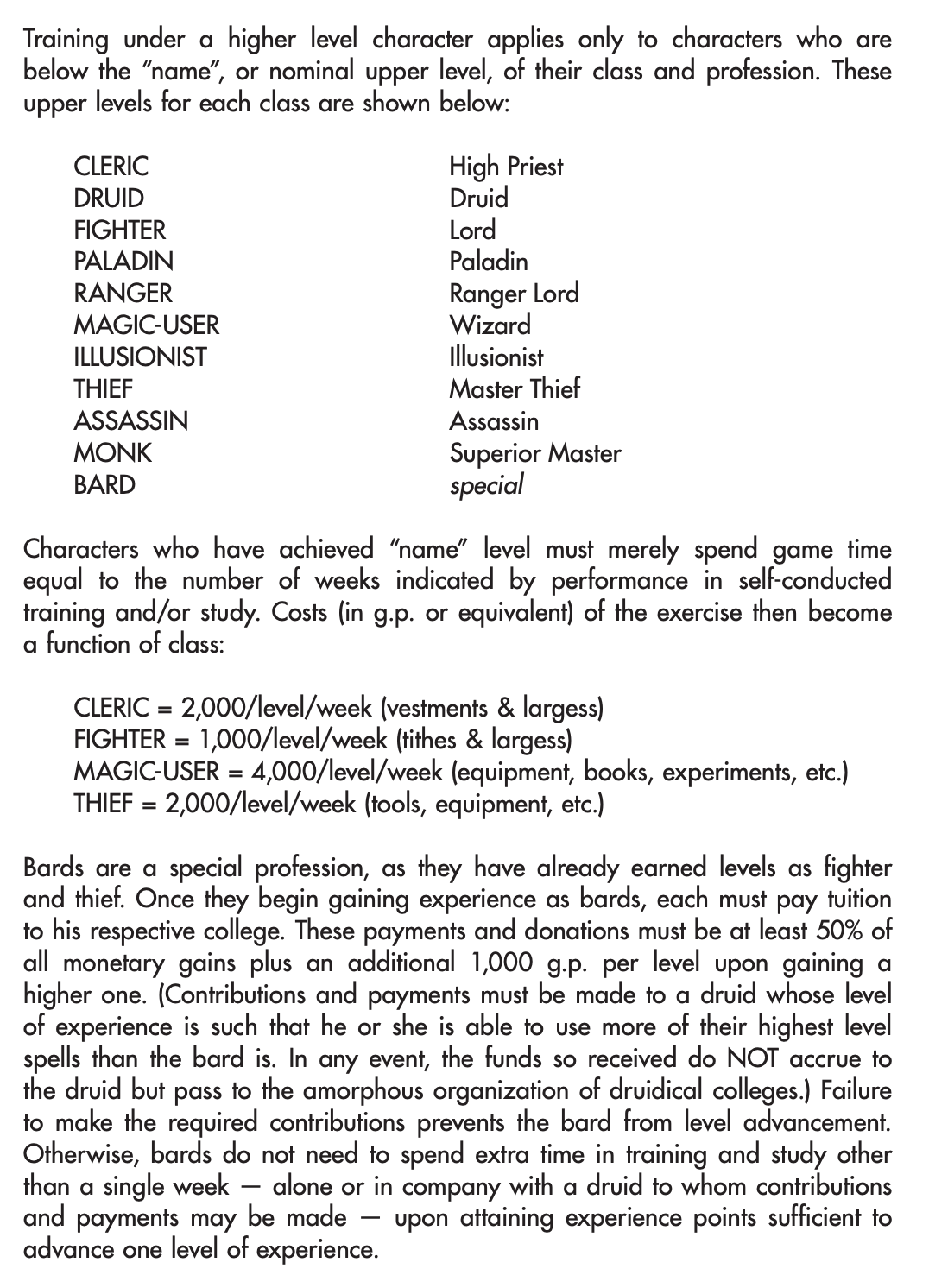 Training under a higher level character applies only to characters who are below the “name”, or nominal upper level, of their class and profession. These upper levels for each class are shown below:

| | |
|---|---|
| CLERIC | High Priest |
| DRUID | Druid |
| FIGHTER | Lord |
| PALADIN | Paladin |
| RANGER | Ranger Lord |
| MAGIC-USER | Wizard |
| ILLUSIONIST | Illusionist |
| THIEF | Master Thief |
| ASSASSIN | Assassin |
| MONK | Superior Master |
| BARD | special |

Characters who have achieved “name” level must merely spend game time equal to the number of weeks indicated by performance in self-conducted training and/or study. Costs (in g.p. or equivalent) of the exercise then become a function of class:

CLERIC = 2,000/level/week (vestments & largess)
FIGHTER = 1,000/level/week (tithes & largess)
MAGIC-USER = 4,000/level/week (equipment, books, experiments, etc.)
THIEF = 2,000/level/week (tools, equipment, etc.)

Bards are a special profession, as they have already earned levels as fighter and thief. Once they begin gaining experience as bards, each must pay tuition to his respective college. These payments and donations must be at least 50% of all monetary gains plus an additional 1,000 g.p. per level upon gaining a higher one. (Contributions and payments must be made to a druid whose level of experience is such that he or she is able to use more of their highest level spells than the bard is. In any event, the funds so received do NOT accrue to the druid but pass to the amorphous organization of druidical colleges.) Failure to make the required contributions prevents the bard from level advancement. Otherwise, bards do not need to spend extra time in training and study other than a single week — alone or in company with a druid to whom contributions and payments may be made — upon attaining experience points sufficient to advance one level of experience.